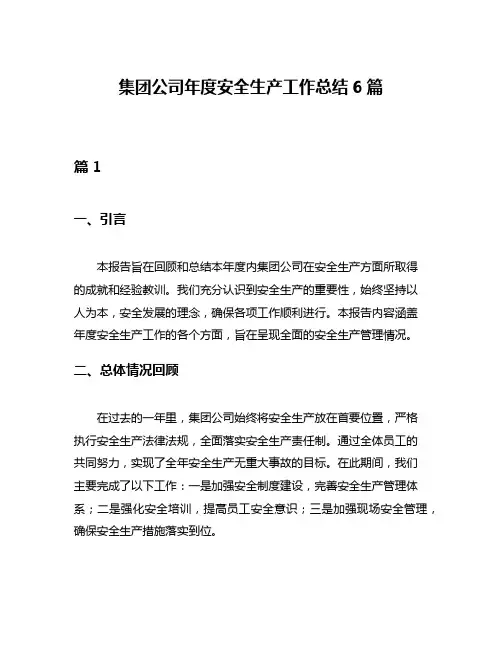 集团公司年度安全生产工作总结 6 篇

篇 1

一、引言

本报告旨在回顾和总结本年度内集团公司在安全生产方面所取得的成就和经验教训。我们充分认识到安全生产的重要性，始终坚持以人为本，安全发展的理念，确保各项工作顺利进行。本报告内容涵盖年度安全生产工作的各个方面，旨在呈现全面的安全生产管理情况。

二、总体情况回顾

在过去的一年里，集团公司始终将安全生产放在首要位置，严格执行安全生产法律法规，全面落实安全生产责任制。通过全体员工的共同努力，实现了全年安全生产无重大事故的目标。在此期间，我们主要完成了以下工作：一是加强安全制度建设，完善安全生产管理体系；二是强化安全培训，提高员工安全意识；三是加强现场安全管理，确保安全生产措施落实到位。